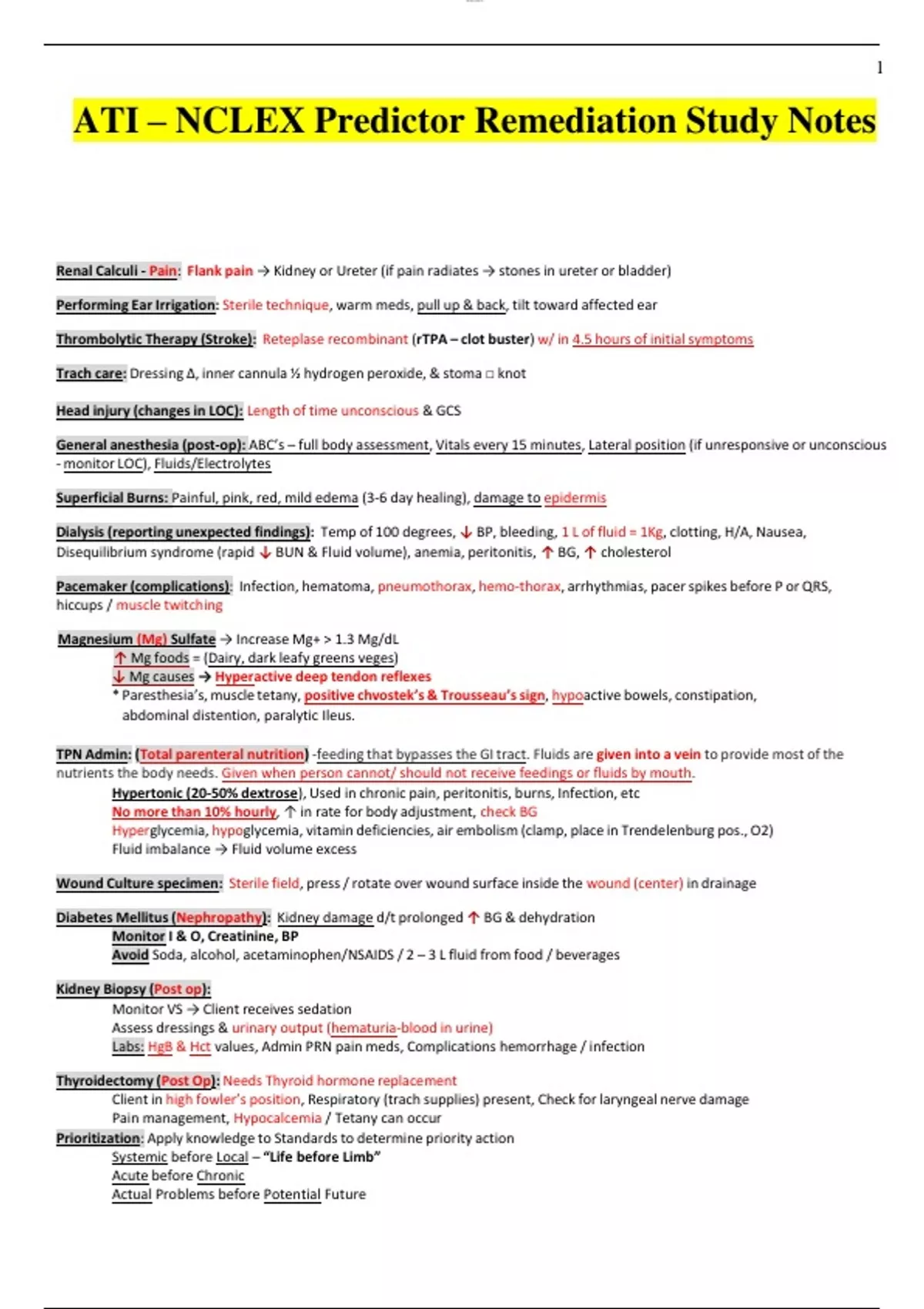 1

ATI – NCLEX Predictor Remediation Study Notes

Renal Calculi - Pain: Flank pain → Kidney or Ureter (if pain radiates → stones in ureter or bladder)

Performing Ear Irrigation: Sterile technique, warm meds, pull up & back, tilt toward affected ear

Thrombolytic Therapy (Stroke): Reteplase recombinant (rTPA – clot buster) w/ in 4.5 hours of initial symptoms

Trach care: Dressing Δ, inner cannula ½ hydrogen peroxide, & stoma □ knot

Head injury (changes in LOC): Length of time unconscious & GCS

General anesthesia (post-op): ABC's – full body assessment, Vitals every 15 minutes, Lateral position (if unresponsive or unconscious - monitor LOC), Fluids/Electrolytes

Superficial Burns: Painful, pink, red, mild edema (3-6 day healing), damage to epidermis

Dialysis (reporting unexpected findings): Temp of 100 degrees, ↓ BP, bleeding, 1 L of fluid = 1Kg, clotting, H/A, Nausea, Disequilibrium syndrome (rapid ↓ BUN & Fluid volume), anemia, peritonitis, ↑ BG, ↑ cholesterol

Pacemaker (complications): Infection, hematoma, pneumothorax, hemo-thorax, arrhythmias, pacer spikes before P or QRS, hiccups / muscle twitching

Magnesium (Mg) Sulfate → Increase Mg+ > 1.3 Mg/dL
↑ Mg foods = (Dairy, dark leafy greens veges)
↓ Mg causes → Hyperactive deep tendon reflexes
* Paresthesia's, muscle tetany, positive chvostek's & Trousseau's sign, hypoactive bowels, constipation, abdominal distention, paralytic Ileus.

TPN Admin: (Total parenteral nutrition) -feeding that bypasses the GI tract. Fluids are given into a vein to provide most of the nutrients the body needs. Given when person cannot/ should not receive feedings or fluids by mouth.
Hypertonic (20-50% dextrose), Used in chronic pain, peritonitis, burns, Infection, etc
No more than 10% hourly, ↑ in rate for body adjustment, check BG
Hyperglycemia, hypoglycemia, vitamin deficiencies, air embolism (clamp, place in Trendelenburg pos., O2)
Fluid imbalance → Fluid volume excess

Wound Culture specimen: Sterile field, press / rotate over wound surface inside the wound (center) in drainage

Diabetes Mellitus (Nephropathy): Kidney damage d/t prolonged ↑ BG & dehydration
Monitor I & O, Creatinine, BP
Avoid Soda, alcohol, acetaminophen/NSAIDS / 2 – 3 L fluid from food / beverages

Kidney Biopsy (Post op):
Monitor VS → Client receives sedation
Assess dressings & urinary output (hematuria-blood in urine)
Labs: HgB & Hct values, Admin PRN pain meds, Complications hemorrhage / infection

Thyroidectomy (Post Op): Needs Thyroid hormone replacement
Client in high fowler's position, Respiratory (trach supplies) present, Check for laryngeal nerve damage
Pain management, Hypocalcemia / Tetany can occur
Prioritization: Apply knowledge to Standards to determine priority action
Systemic before Local – "Life before Limb"
Acute before Chronic
Actual Problems before Potential Future